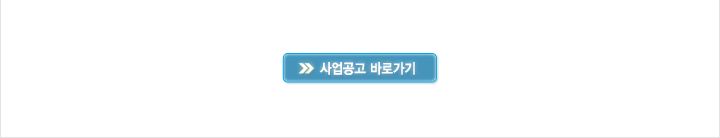 사업공고 바로가기